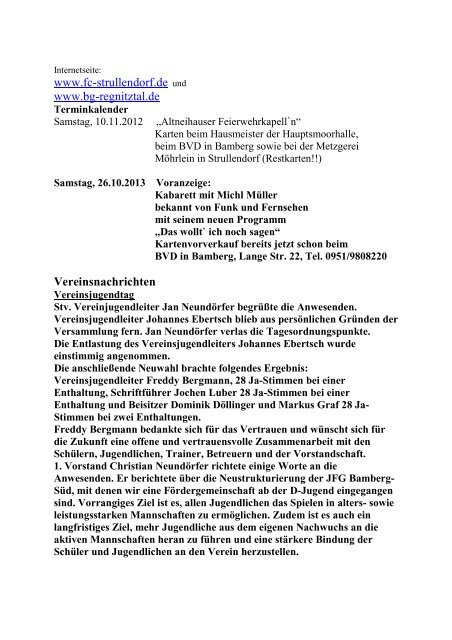 Internetseite:
www.fc-strullendorf.de und
www.bg-regnitztal.de
Terminkalender
Samstag, 10.11.2012 „Altneihauser Feierwehrkapell`n“
Karten beim Hausmeister der Hauptsmoorhalle, beim BVD in Bamberg sowie bei der Metzgerei Möhrlein in Strullendorf (Restkarten!!)

Samstag, 26.10.2013 Voranzeige:
Kabarett mit Michl Müller
bekannt von Funk und Fernsehen
mit seinem neuen Programm
„Das wollt` ich noch sagen“
Kartenvorverkauf bereits jetzt schon beim
BVD in Bamberg, Lange Str. 22, Tel. 0951/9808220

Vereinsnachrichten
Vereinsjugendtag
Stv. Vereinjugendleiter Jan Neundörfer begrüßte die Anwesenden. Vereinsjugendleiter Johannes Ebertsch blieb aus persönlichen Gründen der Versammlung fern. Jan Neundörfer verlas die Tagesordnungspunkte. Die Entlastung des Vereinsjugendleiters Johannes Ebertsch wurde einstimmig angenommen.
Die anschließende Neuwahl brachte folgendes Ergebnis: Vereinsjugendleiter Freddy Bergmann, 28 Ja-Stimmen bei einer Enthaltung, Schriftführer Jochen Luber 28 Ja-Stimmen bei einer Enthaltung und Beisitzer Dominik Döllinger und Markus Graf 28 Ja-Stimmen bei zwei Enthaltungen.
Freddy Bergmann bedankte sich für das Vertrauen und wünscht sich für die Zukunft eine offene und vertrauensvolle Zusammenarbeit mit den Schülern, Jugendlichen, Trainer, Betreuern und der Vorstandschaft.
1. Vorstand Christian Neundörfer richtete einige Worte an die Anwesenden. Er berichtete über die Neustrukturierung der JFG Bamberg-Süd, mit denen wir eine Fördergemeinschaft ab der D-Jugend eingegangen sind. Vorrangiges Ziel ist es, allen Jugendlichen das Spielen in alters- sowie leistungsstarken Mannschaften zu ermöglichen. Zudem ist es auch ein langfristiges Ziel, mehr Jugendliche aus dem eigenen Nachwuchs an die aktiven Mannschaften heran zu führen und eine stärkere Bindung der Schüler und Jugendlichen an den Verein herzustellen.